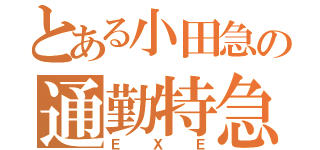 とある小田急の
通勤特急
EXE